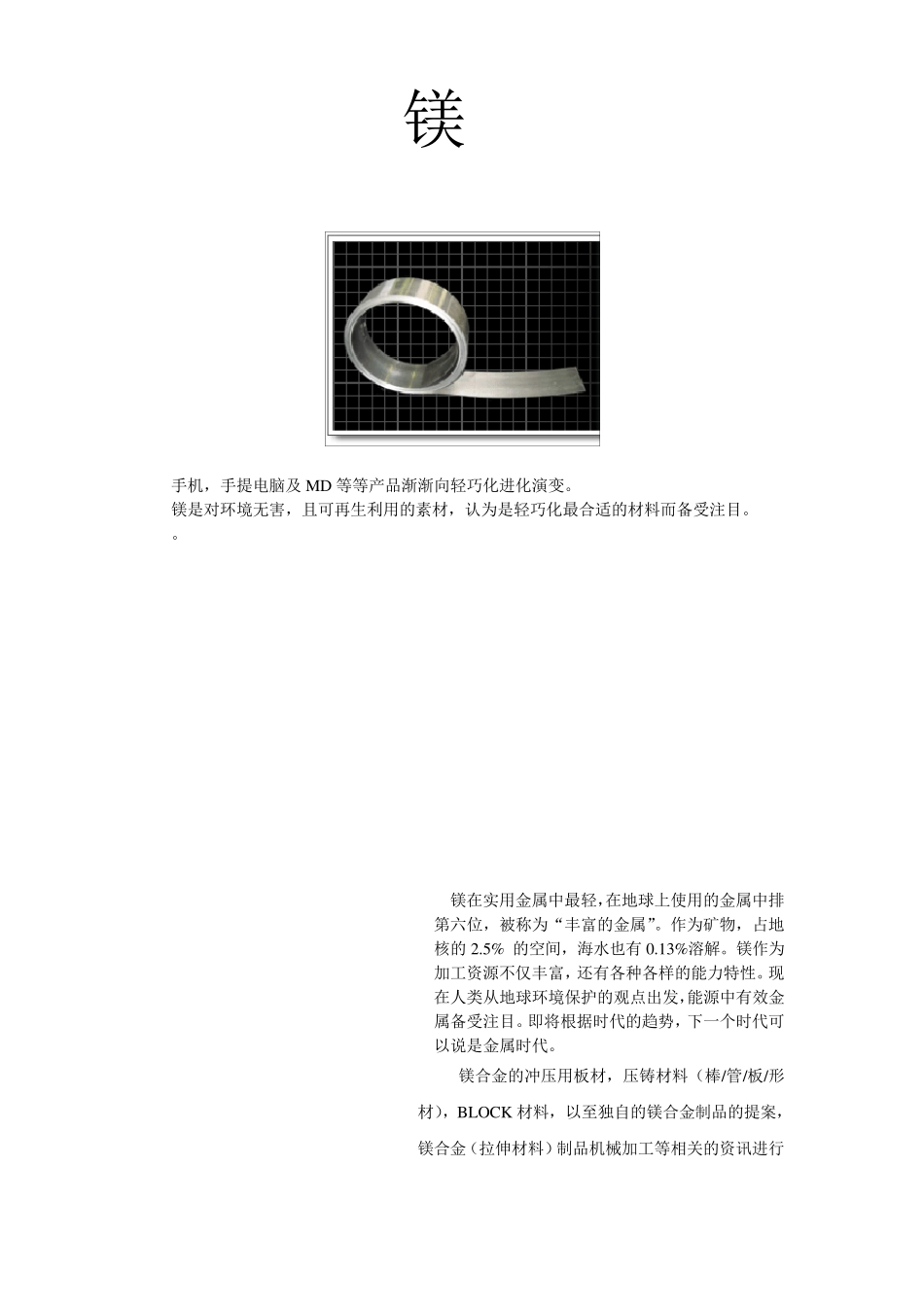 镁

手机，手提电脑及 MD 等等产品渐渐向轻巧化进化演变。
镁是对环境无害，且可再生利用的素材，认为是轻巧化最合适的材料而备受注目。
。

镁在实用金属中最轻，在地球上使用的金属中排第六位，被称为“丰富的金属”。作为矿物，占地核的 2.5% 的空间，海水也有 0.13%溶解。镁作为加工资源不仅丰富，还有各种各样的能力特性。现在人类从地球环境保护的观点出发，能源中有效金属备受注目。即将根据时代的趋势，下一个时代可以说是金属时代。

镁合金的冲压用板材，压铸材料（棒/管/板/形材），BLOCK 材料，以至独自的镁合金制品的提案，镁合金（拉伸材料）制品机械加工等相关的资讯进行